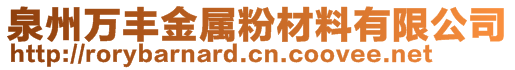 泉州万丰金属粉材料有限公司
http://rorybarnard.cn.coovee.net